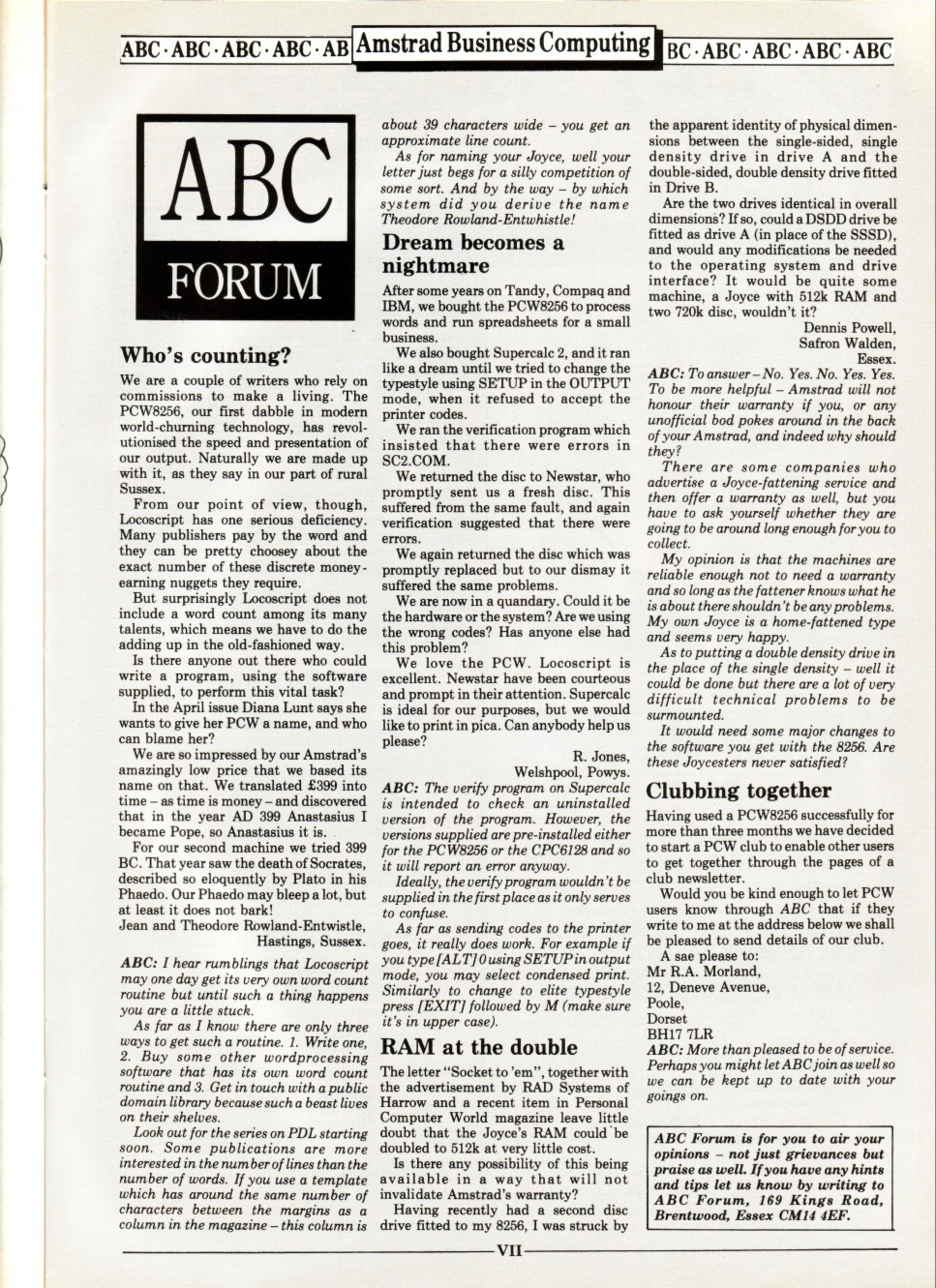 ABC · ABC · ABC · ABC · AB Amstrad Business Computing BC · ABC · ABC · ABC · ABC

ABC FORUM

Who's counting?

We are a couple of writers who rely on commissions to make a living. The PCW8256, our first dabble in modern world-churning technology, has revolutionised the speed and presentation of our output. Naturally we are made up with it, as they say in our part of rural Sussex.

From our point of view, though, Locoscript has one serious deficiency. Many publishers pay by the word and they can be pretty choosey about the exact number of these discrete money-earning nuggets they require.

But surprisingly Locoscript does not include a word count among its many talents, which means we have to do the adding up in the old-fashioned way.

Is there anyone out there who could write a program, using the software supplied, to perform this vital task?

In the April issue Diana Lunt says she wants to give her PCW a name, and who can blame her?

We are so impressed by our Amstrad's amazingly low price that we based its name on that. We translated £399 into time – as time is money – and discovered that in the year AD 399 Anastasius I became Pope, so Anastasius it is.

For our second machine we tried 399 BC. That year saw the death of Socrates, described so eloquently by Plato in his Phaedo. Our Phaedo may bleep a lot, but at least it does not bark!

Jean and Theodore Rowland-Entwistle,
Hastings, Sussex.

ABC: I hear rumblings that Locoscript may one day get its very own word count routine but until such a thing happens you are a little stuck.

As far as I know there are only three ways to get such a routine. 1. Write one, 2. Buy some other wordprocessing software that has its own word count routine and 3. Get in touch with a public domain library because such a beast lives on their shelves.

Look out for the series on PDL starting soon. Some publications are more interested in the number of lines than the number of words. If you use a template which has around the same number of characters between the margins as a column in the magazine – this column is about 39 characters wide – you get an approximate line count.

As for naming your Joyce, well your letter just begs for a silly competition of some sort. And by the way – by which system did you derive the name Theodore Rowland-Entwhistle!

Dream becomes a nightmare

After some years on Tandy, Compaq and IBM, we bought the PCW8256 to process words and run spreadsheets for a small business.

We also bought Supercalc 2, and it ran like a dream until we tried to change the typestyle using SETUP in the OUTPUT mode, when it refused to accept the printer codes.

We ran the verification program which insisted that there were errors in SC2.COM.

We returned the disc to Newstar, who promptly sent us a fresh disc. This suffered from the same fault, and again verification suggested that there were errors.

We again returned the disc which was promptly replaced but to our dismay it suffered the same problems.

We are now in a quandary. Could it be the hardware or the system? Are we using the wrong codes? Has anyone else had this problem?

We love the PCW. Locoscript is excellent. Newstar have been courteous and prompt in their attention. Supercalc is ideal for our purposes, but we would like to print in pica. Can anybody help us please?

R. Jones,
Welshpool, Powys.

ABC: The verify program on Supercalc is intended to check an uninstalled version of the program. However, the versions supplied are pre-installed either for the PCW8256 or the CPC6128 and so it will report an error anyway.

Ideally, the verify program wouldn't be supplied in the first place as it only serves to confuse.

As far as sending codes to the printer goes, it really does work. For example if you type [ALT] 0 using SETUP in output mode, you may select condensed print. Similarly to change to elite typestyle press [EXIT] followed by M (make sure it's in upper case).

RAM at the double

The letter "Socket to 'em", together with the advertisement by RAD Systems of Harrow and a recent item in Personal Computer World magazine leave little doubt that the Joyce's RAM could be doubled to 512k at very little cost.

Is there any possibility of this being available in a way that will not invalidate Amstrad's warranty?

Having recently had a second disc drive fitted to my 8256, I was struck by the apparent identity of physical dimensions between the single-sided, single density drive in drive A and the double-sided, double density drive fitted in Drive B.

Are the two drives identical in overall dimensions? If so, could a DSDD drive be fitted as drive A (in place of the SSSD), and would any modifications be needed to the operating system and drive interface? It would be quite some machine, a Joyce with 512k RAM and two 720k disc, wouldn't it?

Dennis Powell,
Safron Walden,
Essex.

ABC: To answer – No. Yes. No. Yes. Yes. To be more helpful – Amstrad will not honour their warranty if you, or any unofficial bod pokes around in the back of your Amstrad, and indeed why should they?

There are some companies who advertise a Joyce-fattening service and then offer a warranty as well, but you have to ask yourself whether they are going to be around long enough for you to collect.

My opinion is that the machines are reliable enough not to need a warranty and so long as the fattener knows what he is about there shouldn't be any problems. My own Joyce is a home-fattened type and seems very happy.

As to putting a double density drive in the place of the single density – well it could be done but there are a lot of very difficult technical problems to be surmounted.

It would need some major changes to the software you get with the 8256. Are these Joycesters never satisfied?

Clubbing together

Having used a PCW8256 successfully for more than three months we have decided to start a PCW club to enable other users to get together through the pages of a club newsletter.

Would you be kind enough to let PCW users know through ABC that if they write to me at the address below we shall be pleased to send details of our club.

A sae please to:
Mr R.A. Morland,
12, Deneve Avenue,
Poole,
Dorset
BH17 7LR

ABC: More than pleased to be of service. Perhaps you might let ABC join as well so we can be kept up to date with your goings on.

ABC Forum is for you to air your opinions – not just grievances but praise as well. If you have any hints and tips let us know by writing to ABC Forum, 169 Kings Road, Brentwood, Essex CM14 4EF.

VII